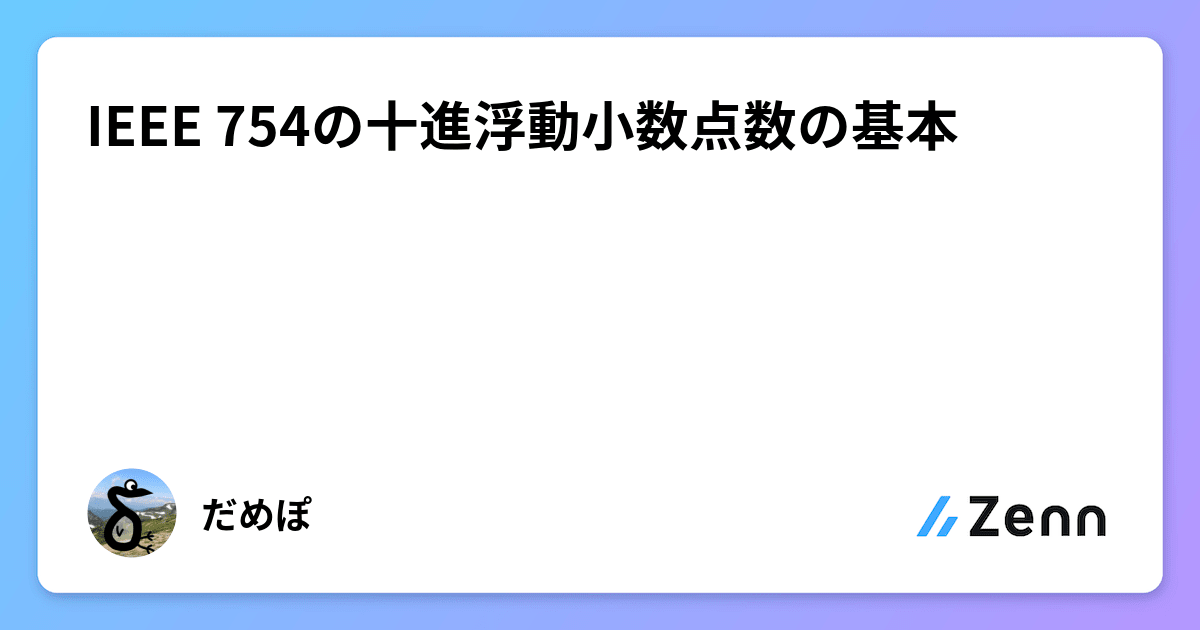 IEEE 754の十進浮動小数点数の基本

だめぽ

Zenn